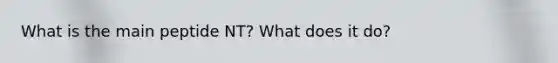 What is the main peptide NT? What does it do?